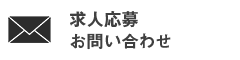 求人応募
お問い合わせ